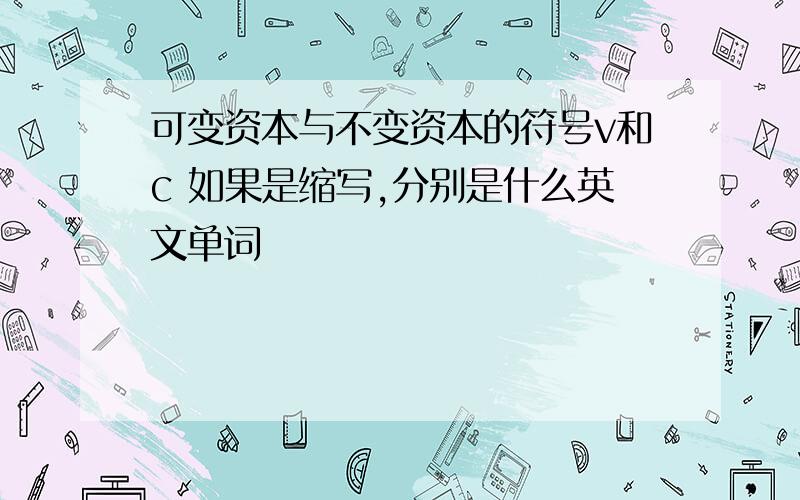 可变资本与不变资本的符号v和c 如果是缩写,分别是什么英文单词

STATIONERY